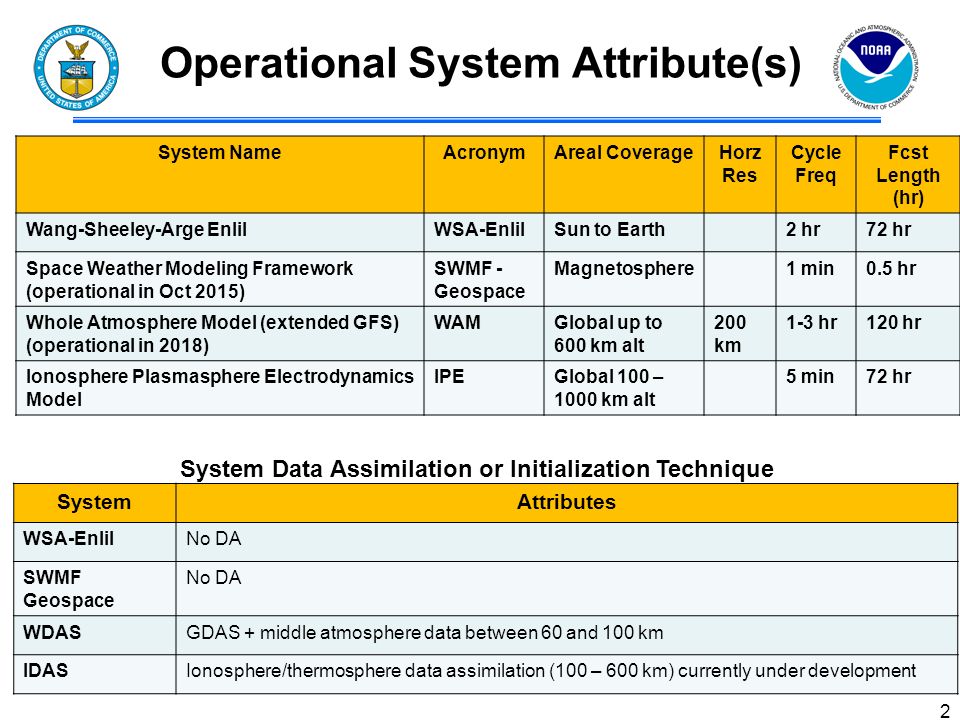 DEPARTMENT OF COMMERCE UNITED STATES OF AMERICA

Operational System Attribute(s)

NATIONAL OCEANIC AND ATMOSPHERIC ADMINISTRATION NOAA U.S. DEPARTMENT OF COMMERCE

| System Name | Acronym | Areal Coverage | Horz Res | Cycle Freq | Fcst Length (hr) |
|---|---|---|---|---|---|
| Wang-Sheeley-Arge Enlil | WSA-Enlil | Sun to Earth | | 2 hr | 72 hr |
| Space Weather Modeling Framework (operational in Oct 2015) | SWMF - Geospace | Magnetosphere | | 1 min | 0.5 hr |
| Whole Atmosphere Model (extended GFS) (operational in 2018) | WAM | Global up to 600 km alt | 200 km | 1-3 hr | 120 hr |
| Ionosphere Plasmasphere Electrodynamics Model | IPE | Global 100 – 1000 km alt | | 5 min | 72 hr |

System Data Assimilation or Initialization Technique

| System | Attributes |
|---|---|
| WSA-Enlil | No DA |
| SWMF Geospace | No DA |
| WDAS | GDAS + middle atmosphere data between 60 and 100 km |
| IDAS | Ionosphere/thermosphere data assimilation (100 – 600 km) currently under development |

2